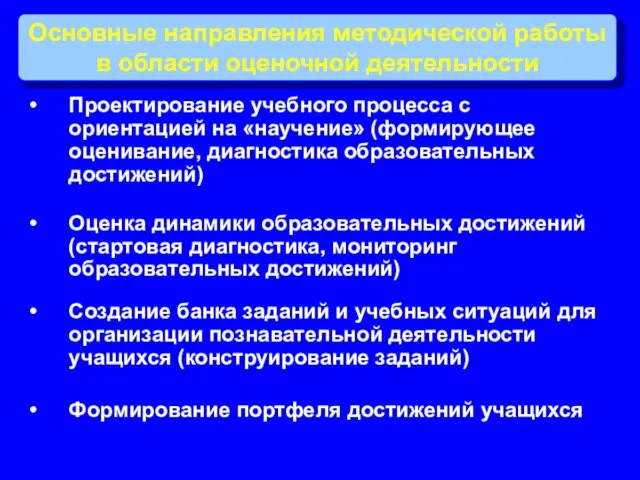 Основные направления методической работы в области оценочной деятельности

• Проектирование учебного процесса с ориентацией на «научение» (формирующее оценивание, диагностика образовательных достижений)

• Оценка динамики образовательных достижений (стартовая диагностика, мониторинг образовательных достижений)

• Создание банка заданий и учебных ситуаций для организации познавательной деятельности учащихся (конструирование заданий)

• Формирование портфеля достижений учащихся